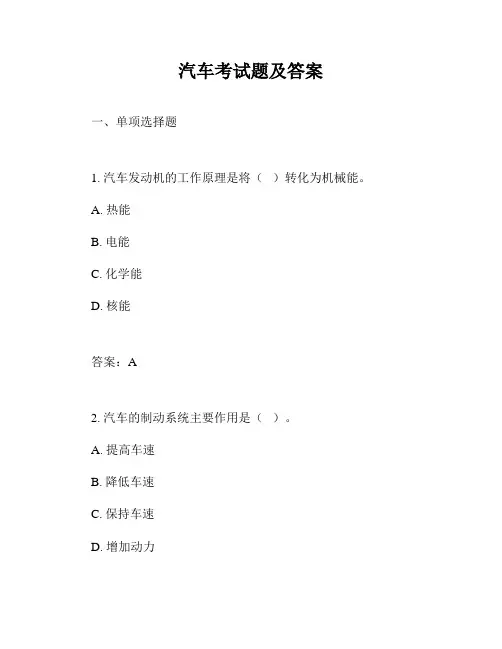 汽车考试题及答案

一、单项选择题

1. 汽车发动机的工作原理是将（ ）转化为机械能。

A. 热能

B. 电能

C. 化学能

D. 核能

答案：A

2. 汽车的制动系统主要作用是（ ）。

A. 提高车速

B. 降低车速

C. 保持车速

D. 增加动力